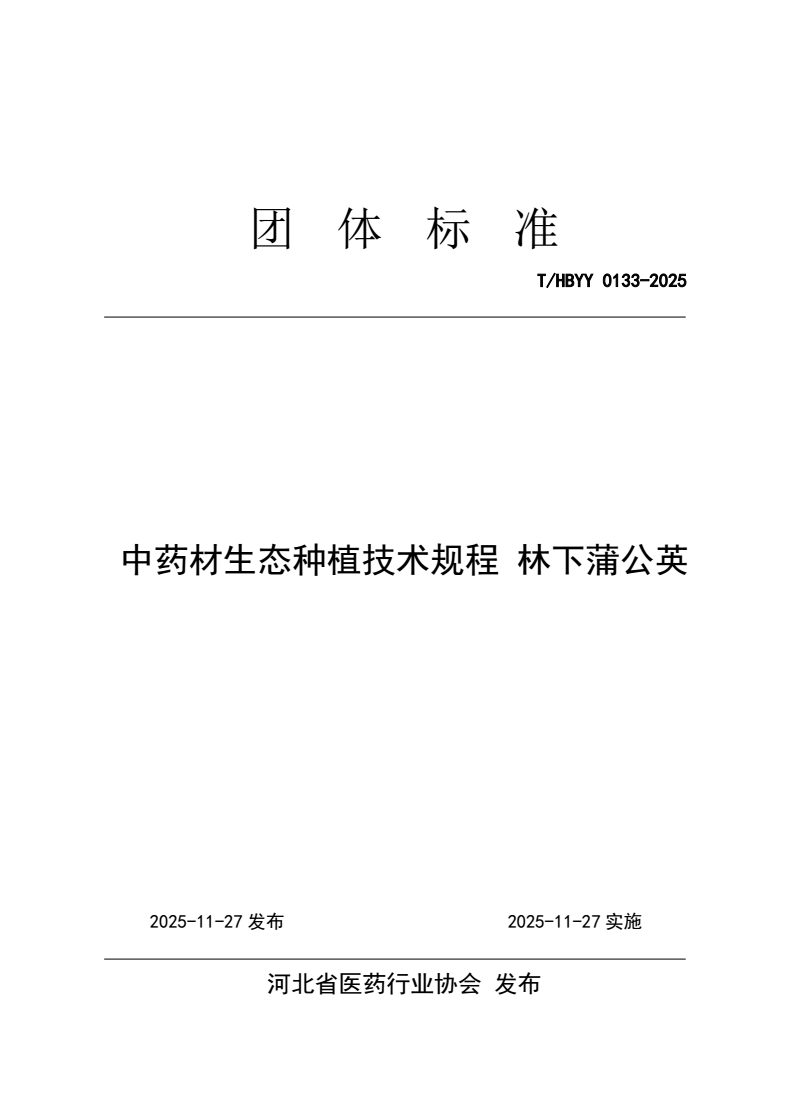 团 体 标 准

T/HBYY 0133-2025

中药材生态种植技术规程 林下蒲公英

2025-11-27 发布

2025-11-27 实施

河北省医药行业协会 发布